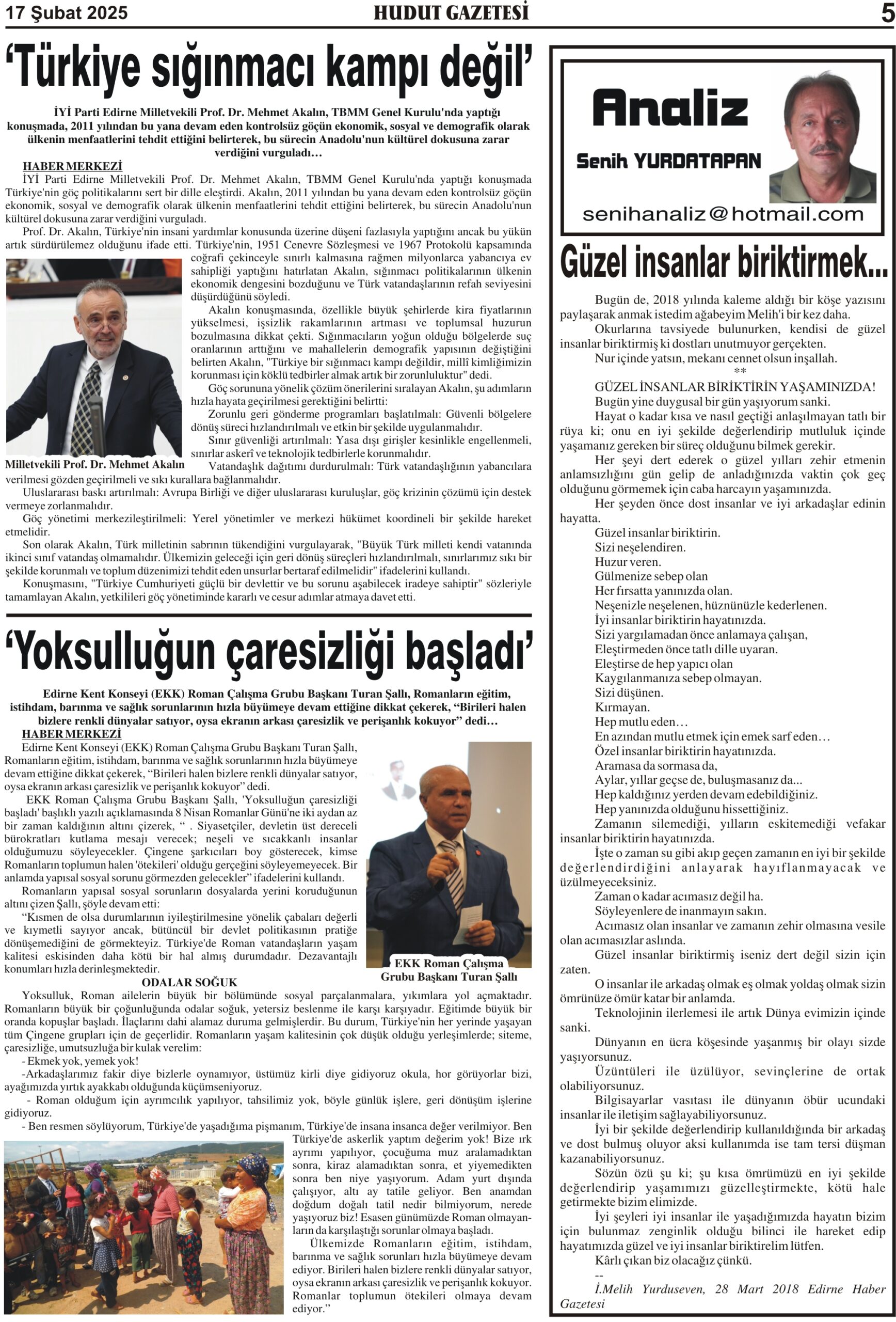 17 Şubat 2025

HUDUT GAZETESİ

5

‘Türkiye sığınmacı kampı değil’

İYİ Parti Edirne Milletvekili Prof. Dr. Mehmet Akalın, TBMM Genel Kurulu'nda yaptığı konuşmada, 2011 yılından bu yana devam eden kontrolsüz göçün ekonomik, sosyal ve demografik olarak ülkenin menfaatlerini tehdit ettiğini belirterek, bu sürecin Anadolu'nun kültürel dokusuna zarar verdiğini vurguladı…

HABER MERKEZİ

İYİ Parti Edirne Milletvekili Prof. Dr. Mehmet Akalın, TBMM Genel Kurulu'nda yaptığı konuşmada Türkiye'nin göç politikalarını sert bir dille eleştirdi. Akalın, 2011 yılından bu yana devam eden kontrolsüz göçün ekonomik, sosyal ve demografik olarak ülkenin menfaatlerini tehdit ettiğini belirterek, bu sürecin Anadolu'nun kültürel dokusuna zarar verdiğini vurguladı.

Prof. Dr. Akalın, Türkiye'nin insani yardımlar konusunda üzerine düşeni fazlasıyla yaptığını ancak bu yükün artık sürdürülemez olduğunu ifade etti. Türkiye'nin, 1951 Cenevre Sözleşmesi ve 1967 Protokolü kapsamında coğrafi çekinceyle sınırlı kalmasına rağmen milyonlarca yabancıya ev sahipliği yaptığını hatırlatan Akalın, sığınmacı politikalarının ülkenin ekonomik dengesini bozduğunu ve Türk vatandaşlarının refah seviyesini düşürdüğünü söyledi.

Akalın konuşmasında, özellikle büyük şehirlerde kira fiyatlarının yükselmesi, işsizlik rakamlarının artması ve toplumsal huzurun bozulmasına dikkat çekti. Sığınmacıların yoğun olduğu bölgelerde suç oranlarının arttığını ve mahallelerin demografik yapısının değiştiğini belirten Akalın, "Türkiye bir sığınmacı kampı değildir, millî kimliğimizin korunması için köklü tedbirler almak artık bir zorunluluktur" dedi.

Göç sorununa yönelik çözüm önerilerini sıralayan Akalın, şu adımların hızla hayata geçirilmesi gerektiğini belirtti:

Zorunlu geri gönderme programları başlatılmalı: Güvenli bölgelere dönüş süreci hızlandırılmalı ve etkin bir şekilde uygulanmalıdır.

Sınır güvenliği artırılmalı: Yasa dışı girişler kesinlikle engellenmeli, sınırlar askerî ve teknolojik tedbirlerle korunmalıdır.

Milletvekili Prof. Dr. Mehmet Akalın

Vatandaşlık dağıtımı durdurulmalı: Türk vatandaşlığının yabancılara verilmesi gözden geçirilmeli ve sıkı kurallara bağlanmalıdır.

Uluslararası baskı artırılmalı: Avrupa Birliği ve diğer uluslararası kuruluşlar, göç krizinin çözümü için destek vermeye zorlanmalıdır.

Göç yönetimi merkezileştirilmeli: Yerel yönetimler ve merkezi hükümet koordineli bir şekilde hareket etmelidir.

Son olarak Akalın, Türk milletinin sabrının tükendiğini vurgulayarak, "Büyük Türk milleti kendi vatanında ikinci sınıf vatandaş olmamalıdır. Ülkemizin geleceği için geri dönüş süreçleri hızlandırılmalı, sınırlarımız sıkı bir şekilde korunmalı ve toplum düzenimizi tehdit eden unsurlar bertaraf edilmelidir" ifadelerini kullandı.

Konuşmasını, "Türkiye Cumhuriyeti güçlü bir devlettir ve bu sorunu aşabilecek iradeye sahiptir" sözleriyle tamamlayan Akalın, yetkilileri göç yönetiminde kararlı ve cesur adımlar atmaya davet etti.

‘Yoksulluğun çaresizliği başladı’

Edirne Kent Konseyi (EKK) Roman Çalışma Grubu Başkanı Turan Şallı, Romanların eğitim, istihdam, barınma ve sağlık sorunlarının hızla büyümeye devam ettiğine dikkat çekerek, “Birileri halen bizlere renkli dünyalar satıyor, oysa ekranın arkası çaresizlik ve perişanlık kokuyor” dedi…

HABER MERKEZİ

Edirne Kent Konseyi (EKK) Roman Çalışma Grubu Başkanı Turan Şallı, Romanların eğitim, istihdam, barınma ve sağlık sorunlarının hızla büyümeye devam ettiğine dikkat çekerek, “Birileri halen bizlere renkli dünyalar satıyor, oysa ekranın arkası çaresizlik ve perişanlık kokuyor” dedi.

EKK Roman Çalışma Grubu Başkanı Şallı, 'Yoksulluğun çaresizliği başladı' başlıklı yazılı açıklamasında 8 Nisan Romanlar Günü'ne iki aydan az bir zaman kaldığının altını çizerek, “ . Siyasetçiler, devletin üst dereceli bürokratları kutlama mesajı verecek; neşeli ve sıcakkanlı insanlar olduğumuzu söyleyecekler. Çingene şarkıcıları boy gösterecek, kimse Romanların toplumun halen 'ötekileri' olduğu gerçeğini söyleyemeyecek. Bir anlamda yapısal sosyal sorunu görmezden gelecekler” ifadelerini kullandı.

Romanların yapısal sosyal sorunların dosyalarda yerini koruduğunun altını çizen Şallı, şöyle devam etti:

“Kısmen de olsa durumlarının iyileştirilmesine yönelik çabaları değerli ve kıymetli sayıyor ancak, bütüncül bir devlet politikasının pratiğe dönüşemediğini de görmekteyiz. Türkiye'de Roman vatandaşların yaşam kalitesi eskisinden daha kötü bir hal almış durumdadır. Dezavantajlı konumları hızla derinleşmektedir.

EKK Roman Çalışma Grubu Başkanı Turan Şallı

ODALAR SOĞUK

Yoksulluk, Roman ailelerin büyük bir bölümünde sosyal parçalanmalara, yıkımlara yol açmaktadır. Romanların büyük bir çoğunluğunda odalar soğuk, yetersiz beslenme ile karşı karşıyadır. Eğitimde büyük bir oranda kopuşlar başladı. İlaçlarını dahi alamaz duruma gelmişlerdir. Bu durum, Türkiye'nin her yerinde yaşayan tüm Çingene grupları için de geçerlidir. Romanların yaşam kalitesinin çok düşük olduğu yerleşimlerde; siteme, çaresizliğe, umutsuzluğa bir kulak verelim:

- Ekmek yok, yemek yok!

-Arkadaşlarımız fakir diye bizlerle oynamıyor, üstümüz kirli diye gidiyoruz okula, hor görüyorlar bizi, ayağımızda yırtık ayakkabı olduğunda küçümseniyoruz.

- Roman olduğum için ayrımcılık yapılıyor, tahsilimiz yok, böyle günlük işlere, geri dönüşüm işlerine gidiyoruz.

- Ben resmen söylüyorum, Türkiye'de yaşadığıma pişmanım, Türkiye'de insana insanca değer verilmiyor. Ben Türkiye'de askerlik yaptım değerim yok! Bize ırk ayrımı yapılıyor, çocuğuma muz aralamadıktan sonra, kiraz alamadıktan sonra, et yiyemedikten sonra ben niye yaşıyorum. Adam yurt dışında çalışıyor, altı ay tatile geliyor. Ben anamdan doğdum doğalı tatil nedir bilmiyorum, nerede yaşıyoruz biz! Esasen günümüzde Roman olmayanların da karşılaştığı sorunlar olmaya başladı.

Ülkemizde Romanların eğitim, istihdam, barınma ve sağlık sorunları hızla büyümeye devam ediyor. Birileri halen bizlere renkli dünyalar satıyor, oysa ekranın arkası çaresizlik ve perişanlık kokuyor. Romanlar toplumun ötekileri olmaya devam ediyor.”

Analiz

Senih YURDATAPAN

senihanaliz@hotmail.com

Güzel insanlar biriktirmek...

Bugün de, 2018 yılında kaleme aldığı bir köşe yazısını paylaşarak anmak istedim ağabeyim Melih'i bir kez daha.

Okurlarına tavsiyede bulunurken, kendisi de güzel insanlar biriktirmiş ki dostları unutmuyor gerçekten.

Nur içinde yatsın, mekanı cennet olsun inşallah.

**

GÜZEL İNSANLAR BİRİKTİRİN YAŞAMINIZDA!

Bugün yine duygusal bir gün yaşıyorum sanki.

Hayat o kadar kısa ve nasıl geçtiği anlaşılmayan tatlı bir rüya ki; onu en iyi şekilde değerlendirip mutluluk içinde yaşamanız gereken bir süreç olduğunu bilmek gerekir.

Her şeyi dert ederek o güzel yılları zehir etmenin anlamsızlığını gün gelip de anladığınızda vaktin çok geç olduğunu görmemek için caba harcayın yaşamınızda.

Her şeyden önce dost insanlar ve iyi arkadaşlar edinin hayatta.

Güzel insanlar biriktirin.

Sizi neşelendiren.

Huzur veren.

Gülmenize sebep olan

Her fırsatta yanınızda olan.

Neşenizle neşelenen, hüznünüzle kederlenen.

İyi insanlar biriktirin hayatınızda.

Sizi yargılamadan önce anlamaya çalışan,

Eleştirmeden önce tatlı dille uyaran.

Eleştirse de hep yapıcı olan

Kaygılanmanıza sebep olmayan.

Sizi düşünen.

Kırmayan.

Hep mutlu eden…

En azından mutlu etmek için emek sarf eden…

Özel insanlar biriktirin hayatınızda.

Aramasa da sormasa da,

Aylar, yıllar geçse de, buluşmasanız da...

Hep kaldığınız yerden devam edebildiğiniz.

Hep yanınızda olduğunu hissettiğiniz.

Zamanın silemediği, yılların eskitemediği vefakar insanlar biriktirin hayatınızda.

İşte o zaman su gibi akıp geçen zamanın en iyi bir şekilde değerlendirdiğini anlayarak hayıflanmayacak ve üzülmeyeceksiniz.

Zaman o kadar acımasız değil ha.

Söyleyenlere de inanmayın sakın.

Acımasız olan insanlar ve zamanın zehir olmasına vesile olan acımasızlar aslında.

Güzel insanlar biriktirmiş iseniz dert değil sizin için zaten.

O insanlar ile arkadaş olmak eş olmak yoldaş olmak sizin ömrünüze ömür katar bir anlamda.

Teknolojinin ilerlemesi ile artık Dünya evimizin içinde sanki.

Dünyanın en ücra köşesinde yaşanmış bir olayı sizde yaşıyorsunuz.

Üzüntüleri ile üzülüyor, sevinçlerine de ortak olabiliyorsunuz.

Bilgisayarlar vasıtası ile dünyanın öbür ucundaki insanlar ile iletişim sağlayabiliyorsunuz.

İyi bir şekilde değerlendirip kullanıldığında bir arkadaş ve dost bulmuş oluyor aksi kullanımda ise tam tersi düşman kazanabiliyorsunuz.

Sözün özü şu ki; şu kısa ömrümüzü en iyi şekilde değerlendirip yaşamımızı güzelleştirmekte, kötü hale getirmekte bizim elimizde.

İyi şeyleri iyi insanlar ile yaşadığımızda hayatın bizim için bulunmaz zenginlik olduğu bilinci ile hareket edip hayatımızda güzel ve iyi insanlar biriktirelim lütfen.

Kârlı çıkan biz olacağız çünkü.

--

İ.Melih Yurduseven, 28 Mart 2018 Edirne Haber Gazetesi